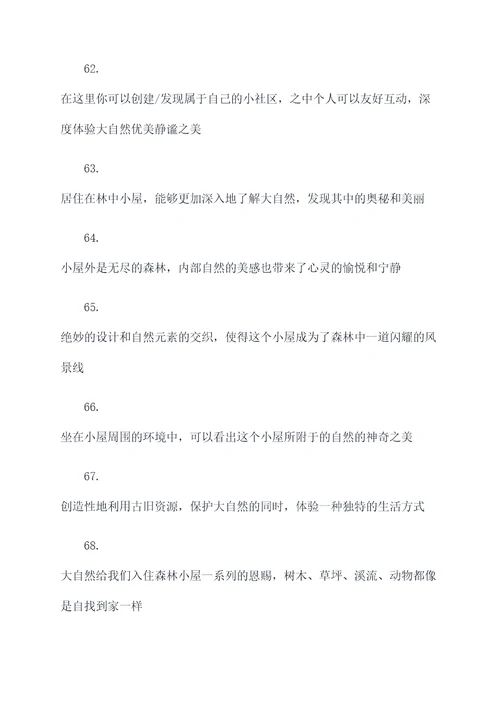 62.

在这里你可以创建/发现属于自己的小社区，之中个人可以友好互动，深度体验大自然优美静谧之美

63.

居住在林中小屋，能够更加深入地了解大自然，发现其中的奥秘和美丽

64.

小屋外是无尽的森林，内部自然的美感也带来了心灵的愉悦和宁静

65.

绝妙的设计和自然元素的交织，使得这个小屋成为了森林中一道闪耀的风景线

66.

坐在小屋周围的环境中，可以看出这个小屋所附于的自然的神奇之美

67.

创造性地利用古旧资源，保护大自然的同时，体验一种独特的生活方式

68.

大自然给我们入住森林小屋一系列的恩赐，树木、草坪、溪流、动物都像是自找到家一样